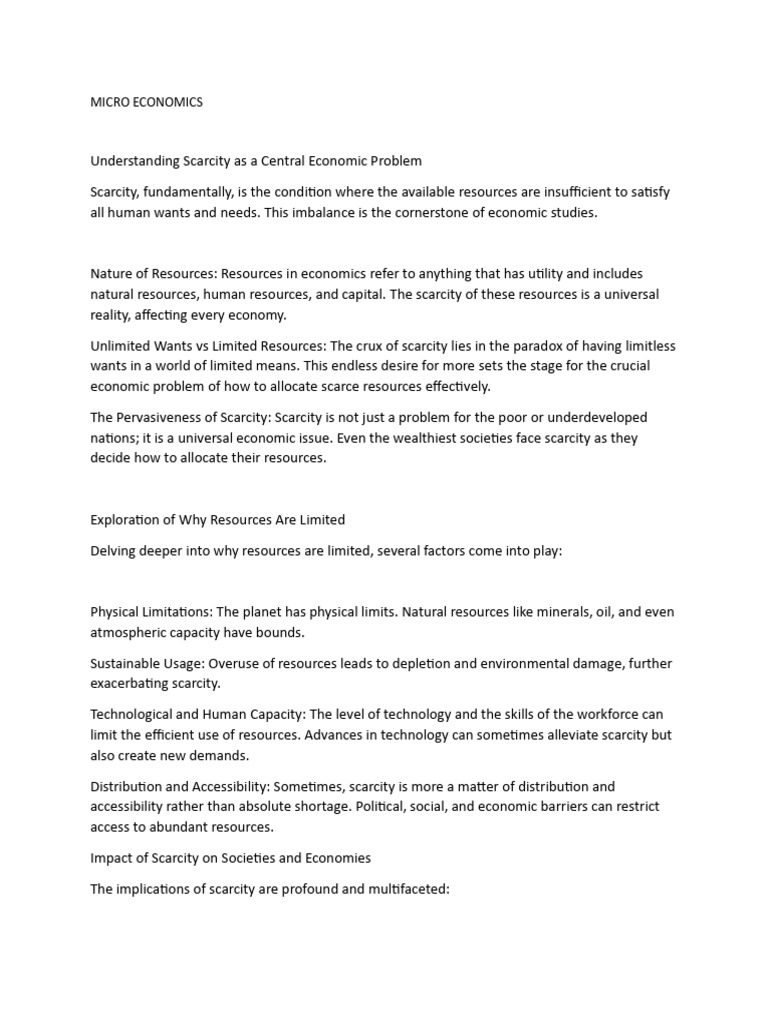 MICRO ECONOMICS

Understanding Scarcity as a Central Economic Problem

Scarcity, fundamentally, is the condition where the available resources are insufficient to satisfy all human wants and needs. This imbalance is the cornerstone of economic studies.

Nature of Resources: Resources in economics refer to anything that has utility and includes natural resources, human resources, and capital. The scarcity of these resources is a universal reality, affecting every economy.

Unlimited Wants vs Limited Resources: The crux of scarcity lies in the paradox of having limitless wants in a world of limited means. This endless desire for more sets the stage for the crucial economic problem of how to allocate scarce resources effectively.

The Pervasiveness of Scarcity: Scarcity is not just a problem for the poor or underdeveloped nations; it is a universal economic issue. Even the wealthiest societies face scarcity as they decide how to allocate their resources.

Exploration of Why Resources Are Limited

Delving deeper into why resources are limited, several factors come into play:

Physical Limitations: The planet has physical limits. Natural resources like minerals, oil, and even atmospheric capacity have bounds.

Sustainable Usage: Overuse of resources leads to depletion and environmental damage, further exacerbating scarcity.

Technological and Human Capacity: The level of technology and the skills of the workforce can limit the efficient use of resources. Advances in technology can sometimes alleviate scarcity but also create new demands.

Distribution and Accessibility: Sometimes, scarcity is more a matter of distribution and accessibility rather than absolute shortage. Political, social, and economic barriers can restrict access to abundant resources.

Impact of Scarcity on Societies and Economies

The implications of scarcity are profound and multifaceted: